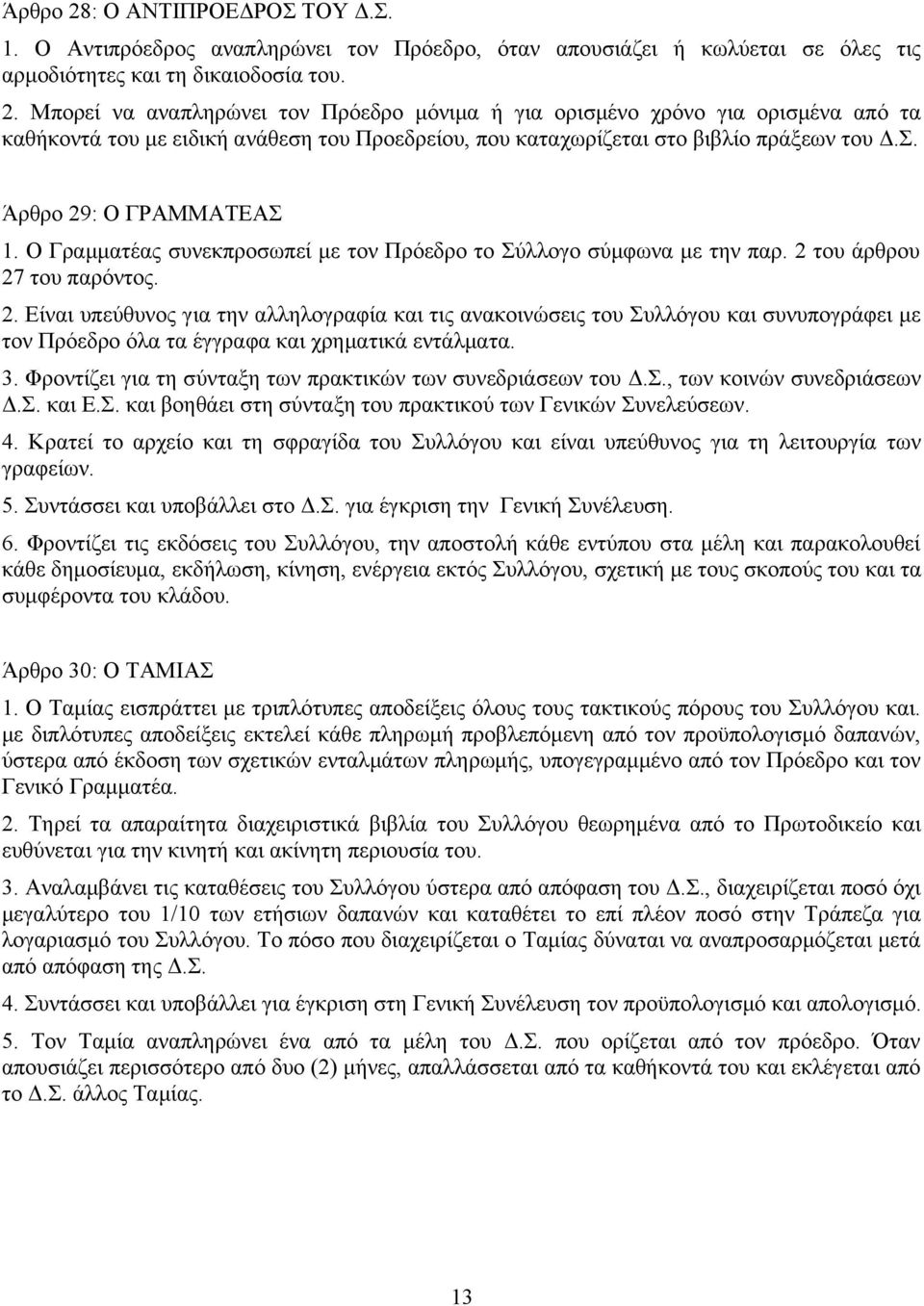 Άρθρο 28: Ο ΑΝΤΙΠΡΟΕΔΡΟΣ ΤΟΥ Δ.Σ.

1. Ο Αντιπρόεδρος αναπληρώνει τον Πρόεδρο, όταν απουσιάζει ή κωλύεται σε όλες τις αρμοδιότητες και τη δικαιοδοσία του.

2. Μπορεί να αναπληρώνει τον Πρόεδρο μόνιμα ή για ορισμένο χρόνο για ορισμένα από τα καθήκοντά του με ειδική ανάθεση του Προεδρείου, που καταχωρίζεται στο βιβλίο πράξεων του Δ.Σ.

Άρθρο 29: Ο ΓΡΑΜΜΑΤΕΑΣ

1. Ο Γραμματέας συνεκπροσωπεί με τον Πρόεδρο το Σύλλογο σύμφωνα με την παρ. 2 του άρθρου 27 του παρόντος.

2. Είναι υπεύθυνος για την αλληλογραφία και τις ανακοινώσεις του Συλλόγου και συνυπογράφει με τον Πρόεδρο όλα τα έγγραφα και χρηματικά εντάλματα.

3. Φροντίζει για τη σύνταξη των πρακτικών των συνεδριάσεων του Δ.Σ., των κοινών συνεδριάσεων Δ.Σ. και Ε.Σ. και βοηθάει στη σύνταξη του πρακτικού των Γενικών Συνελεύσεων.

4. Κρατεί το αρχείο και τη σφραγίδα του Συλλόγου και είναι υπεύθυνος για τη λειτουργία των γραφείων.

5. Συντάσσει και υποβάλλει στο Δ.Σ. για έγκριση την Γενική Συνέλευση.

6. Φροντίζει τις εκδόσεις του Συλλόγου, την αποστολή κάθε εντύπου στα μέλη και παρακολουθεί κάθε δημοσίευμα, εκδήλωση, κίνηση, ενέργεια εκτός Συλλόγου, σχετική με τους σκοπούς του και τα συμφέροντα του κλάδου.

Άρθρο 30: Ο ΤΑΜΙΑΣ

1. Ο Ταμίας εισπράττει με τριπλότυπες αποδείξεις όλους τους τακτικούς πόρους του Συλλόγου και. με διπλότυπες αποδείξεις εκτελεί κάθε πληρωμή προβλεπόμενη από τον προϋπολογισμό δαπανών, ύστερα από έκδοση των σχετικών ενταλμάτων πληρωμής, υπογεγραμμένο από τον Πρόεδρο και τον Γενικό Γραμματέα.

2. Τηρεί τα απαραίτητα διαχειριστικά βιβλία του Συλλόγου θεωρημένα από το Πρωτοδικείο και ευθύνεται για την κινητή και ακίνητη περιουσία του.

3. Αναλαμβάνει τις καταθέσεις του Συλλόγου ύστερα από απόφαση του Δ.Σ., διαχειρίζεται ποσό όχι μεγαλύτερο του 1/10 των ετήσιων δαπανών και καταθέτει το επί πλέον ποσό στην Τράπεζα για λογαριασμό του Συλλόγου. Το πόσο που διαχειρίζεται ο Ταμίας δύναται να αναπροσαρμόζεται μετά από απόφαση της Δ.Σ.

4. Συντάσσει και υποβάλλει για έγκριση στη Γενική Συνέλευση τον προϋπολογισμό και απολογισμό.

5. Τον Ταμία αναπληρώνει ένα από τα μέλη του Δ.Σ. που ορίζεται από τον πρόεδρο. Όταν απουσιάζει περισσότερο από δυο (2) μήνες, απαλλάσσεται από τα καθήκοντά του και εκλέγεται από το Δ.Σ. άλλος Ταμίας.

13